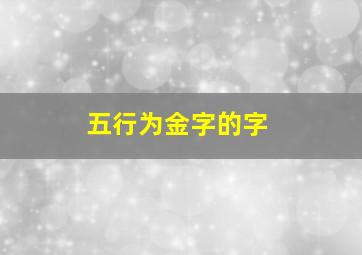 五行为金字的字